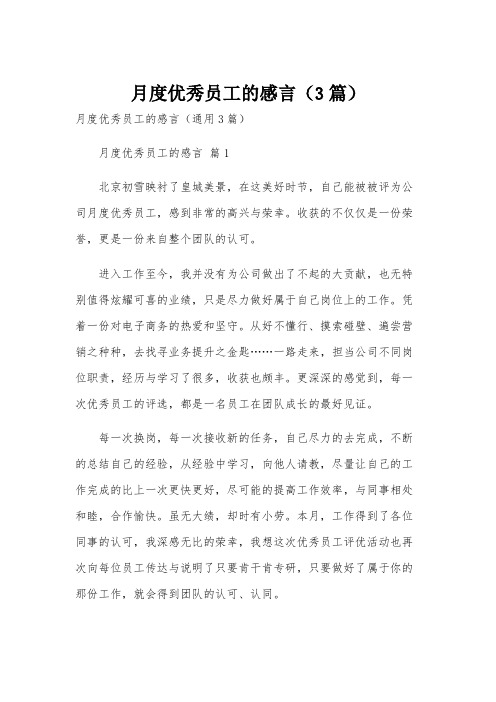 月度优秀员工的感言（3篇）

月度优秀员工的感言（通用3篇）

月度优秀员工的感言 篇1

北京初雪映衬了皇城美景，在这美好时节，自己能被被评为公司月度优秀员工，感到非常的高兴与荣幸。收获的不仅仅是一份荣誉，更是一份来自整个团队的认可。

进入工作至今，我并没有为公司做出了不起的大贡献，也无特别值得炫耀可喜的业绩，只是尽力做好属于自己岗位上的工作。凭着一份对电子商务的热爱和坚守。从好不懂行、摸索碰壁、遍尝营销之种种，去找寻业务提升之金匙……一路走来，担当公司不同岗位职责，经历与学习了很多，收获也颇丰。更深深的感觉到，每一次优秀员工的评选，都是一名员工在团队成长的最好见证。

每一次换岗，每一次接收新的任务，自己尽力的去完成，不断的总结自己的经验，从经验中学习，向他人请教，尽量让自己的工作完成的比上一次更快更好，尽可能的提高工作效率，与同事相处和睦，合作愉快。虽无大绩，却时有小劳。本月，工作得到了各位同事的认可，我深感无比的荣幸，我想这次优秀员工评优活动也再次向每位员工传达与说明了只要肯干肯专研，只要做好了属于你的那份工作，就会得到团队的认可、认同。